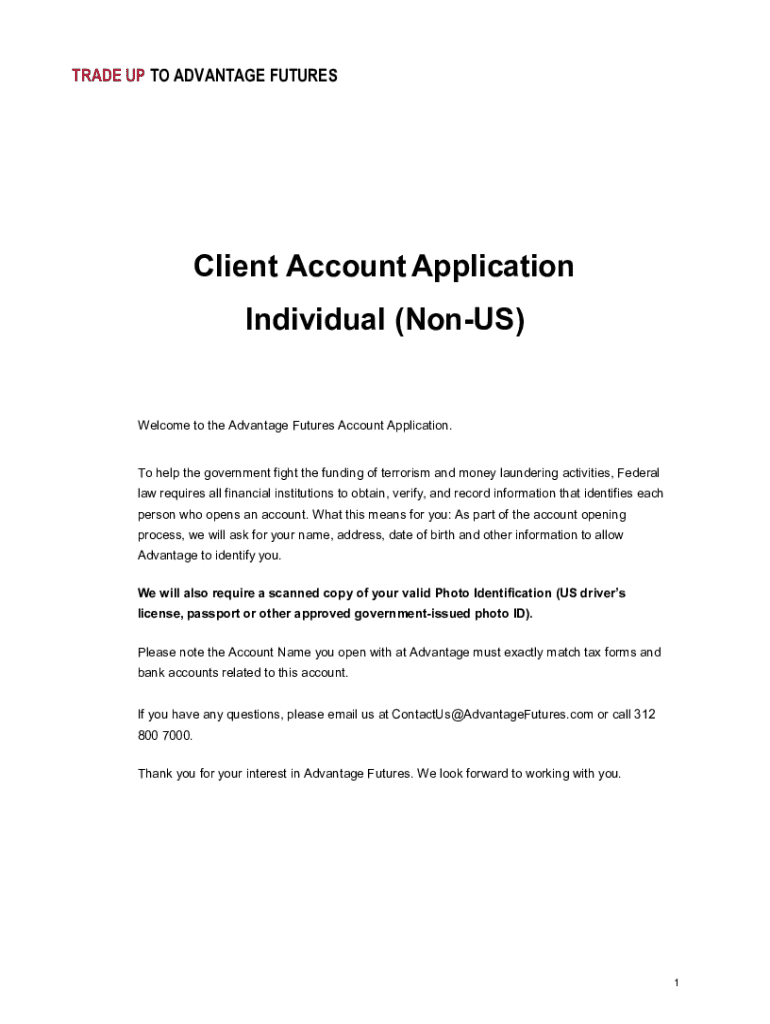 TRADE UP TO ADVANTAGE FUTURES

Client Account Application
Individual (Non-US)

Welcome to the Advantage Futures Account Application.

To help the government fight the funding of terrorism and money laundering activities, Federal law requires all financial institutions to obtain, verify, and record information that identifies each person who opens an account. What this means for you: As part of the account opening process, we will ask for your name, address, date of birth and other information to allow Advantage to identify you.

We will also require a scanned copy of your valid Photo Identification (US driver's license, passport or other approved government-issued photo ID).

Please note the Account Name you open with at Advantage must exactly match tax forms and bank accounts related to this account.

If you have any questions, please email us at ContactUs@AdvantageFutures.com or call 312 800 7000.

Thank you for your interest in Advantage Futures. We look forward to working with you.

1